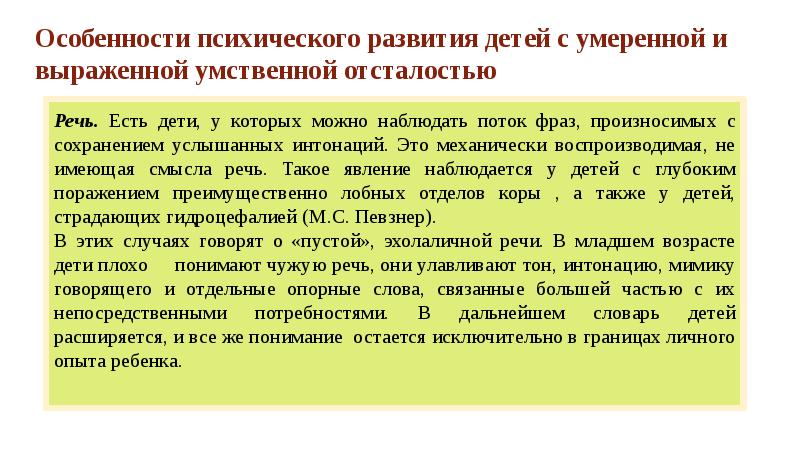 Особенности психического развития детей с умеренной и выраженной умственной отсталостью

Речь. Есть дети, у которых можно наблюдать поток фраз, произносимых с сохранением услышанных интонаций. Это механически воспроизводимая, не имеющая смысла речь. Такое явление наблюдается у детей с глубоким поражением преимущественно лобных отделов коры , а также у детей, страдающих гидроцефалией (М.С. Певзнер).
В этих случаях говорят о «пустой», эхолаличной речи. В младшем возрасте дети плохо понимают чужую речь, они улавливают тон, интонацию, мимику говорящего и отдельные опорные слова, связанные большей частью с их непосредственными потребностями. В дальнейшем словарь детей расширяется, и все же понимание остается исключительно в границах личного опыта ребенка.